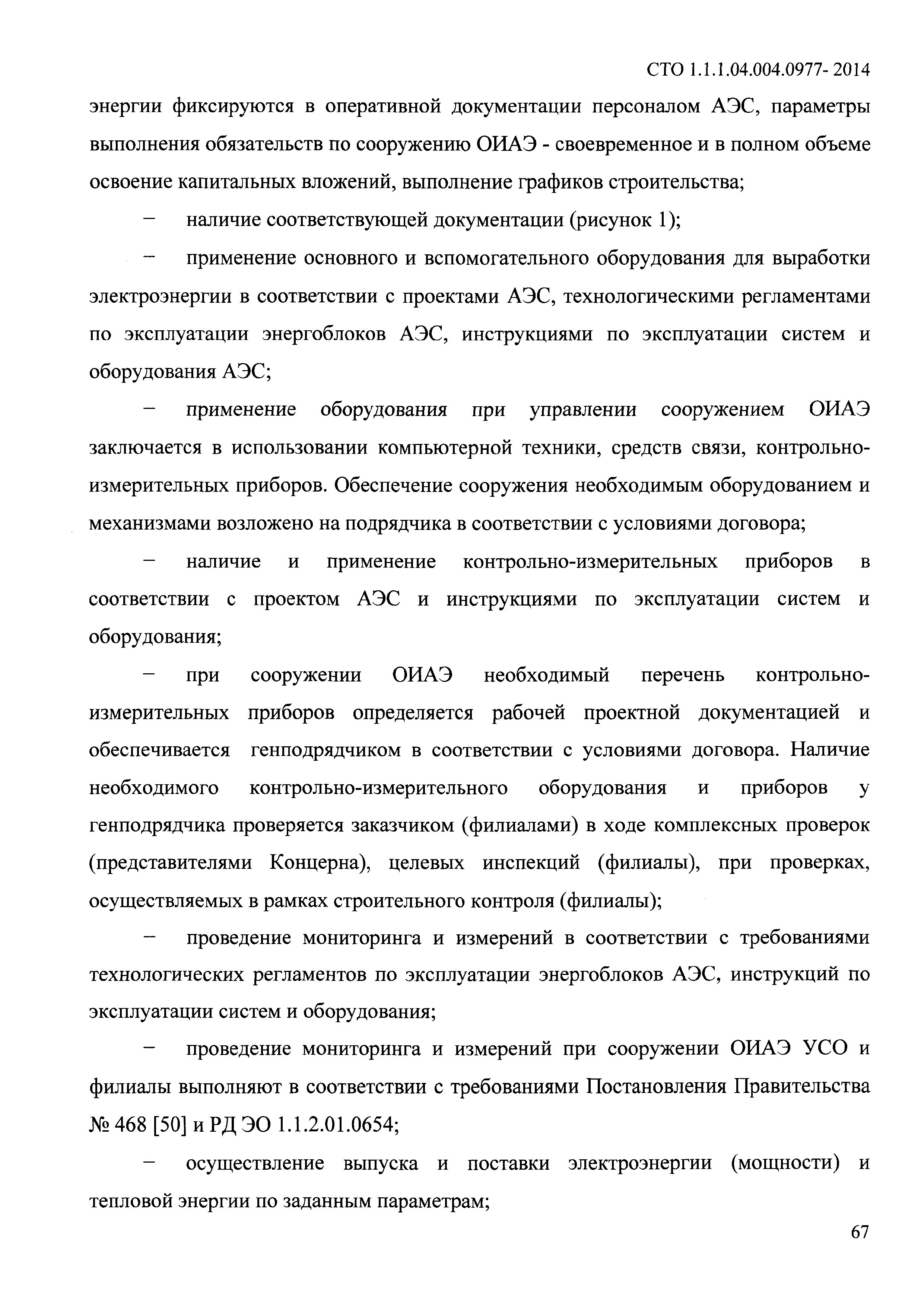 СТО 1.1.1.04.004.0977- 2014

энергии фиксируются в оперативной документации персоналом АЭС, параметры выполнения обязательств по сооружению ОИАЭ - своевременное и в полном объеме освоение капитальных вложений, выполнение графиков строительства;

– наличие соответствующей документации (рисунок 1);

– применение основного и вспомогательного оборудования для выработки электроэнергии в соответствии с проектами АЭС, технологическими регламентами по эксплуатации энергоблоков АЭС, инструкциями по эксплуатации систем и оборудования АЭС;

– применение оборудования при управлении сооружением ОИАЭ заключается в использовании компьютерной техники, средств связи, контрольно-измерительных приборов. Обеспечение сооружения необходимым оборудованием и механизмами возложено на подрядчика в соответствии с условиями договора;

– наличие и применение контрольно-измерительных приборов в соответствии с проектом АЭС и инструкциями по эксплуатации систем и оборудования;

– при сооружении ОИАЭ необходимый перечень контрольно-измерительных приборов определяется рабочей проектной документацией и обеспечивается генподрядчиком в соответствии с условиями договора. Наличие необходимого контрольно-измерительного оборудования и приборов у генподрядчика проверяется заказчиком (филиалами) в ходе комплексных проверок (представителями Концерна), целевых инспекций (филиалы), при проверках, осуществляемых в рамках строительного контроля (филиалы);

– проведение мониторинга и измерений в соответствии с требованиями технологических регламентов по эксплуатации энергоблоков АЭС, инструкций по эксплуатации систем и оборудования;

– проведение мониторинга и измерений при сооружении ОИАЭ УСО и филиалы выполняют в соответствии с требованиями Постановления Правительства № 468 [50] и РД ЭО 1.1.2.01.0654;

– осуществление выпуска и поставки электроэнергии (мощности) и тепловой энергии по заданным параметрам;

67